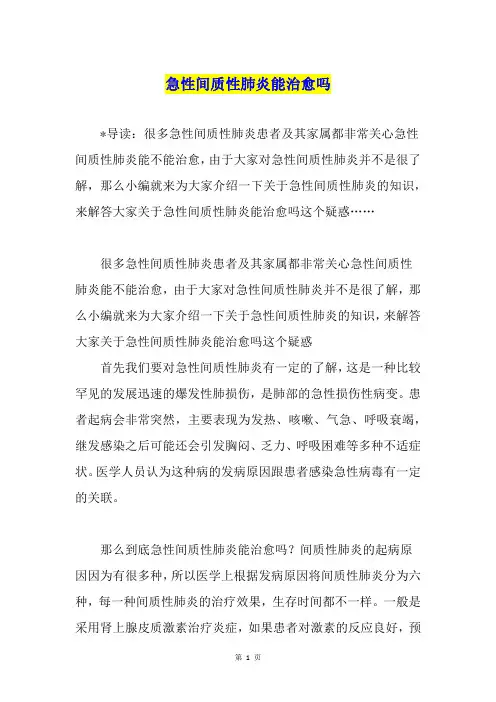 急性间质性肺炎能治愈吗

*导读：很多急性间质性肺炎患者及其家属都非常关心急性间质性肺炎能不能治愈，由于大家对急性间质性肺炎并不是很了解，那么小编就来为大家介绍一下关于急性间质性肺炎的知识，来解答大家关于急性间质性肺炎能治愈吗这个疑惑……

很多急性间质性肺炎患者及其家属都非常关心急性间质性肺炎能不能治愈，由于大家对急性间质性肺炎并不是很了解，那么小编就来为大家介绍一下关于急性间质性肺炎的知识，来解答大家关于急性间质性肺炎能治愈吗这个疑惑

首先我们要对急性间质性肺炎有一定的了解，这是一种比较罕见的发展迅速的爆发性肺损伤，是肺部的急性损伤性病变。患者起病会非常突然，主要表现为发热、咳嗽、气急、呼吸衰竭，继发感染之后可能还会引发胸闷、乏力、呼吸困难等多种不适症状。医学人员认为这种病的发病原因跟患者感染急性病毒有一定的关联。

那么到底急性间质性肺炎能治愈吗？间质性肺炎的起病原因因为有很多种，所以医学上根据发病原因将间质性肺炎分为六种，每一种间质性肺炎的治疗效果，生存时间都不一样。一般是采用肾上腺皮质激素治疗炎症，如果患者对激素的反应良好，预

第 1 页